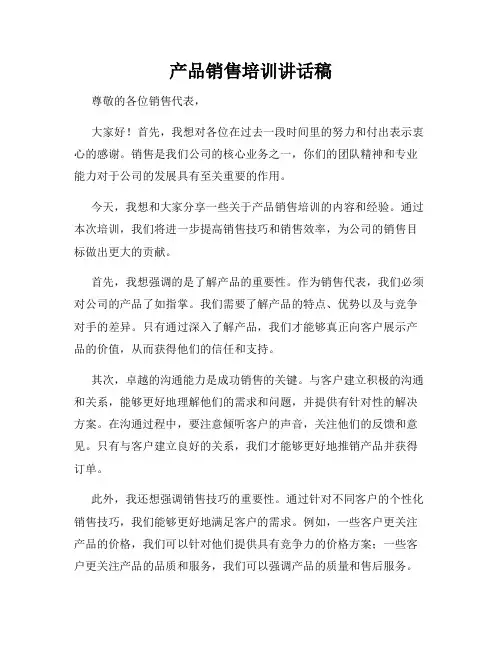 产品销售培训讲话稿

尊敬的各位销售代表，

大家好！首先，我想对各位在过去一段时间里的努力和付出表示衷心的感谢。销售是我们公司的核心业务之一，你们的团队精神和专业能力对于公司的发展具有至关重要的作用。

今天，我想和大家分享一些关于产品销售培训的内容和经验。通过本次培训，我们将进一步提高销售技巧和销售效率，为公司的销售目标做出更大的贡献。

首先，我想强调的是了解产品的重要性。作为销售代表，我们必须对公司的产品了如指掌。我们需要了解产品的特点、优势以及与竞争对手的差异。只有通过深入了解产品，我们才能够真正向客户展示产品的价值，从而获得他们的信任和支持。

其次，卓越的沟通能力是成功销售的关键。与客户建立积极的沟通和关系，能够更好地理解他们的需求和问题，并提供有针对性的解决方案。在沟通过程中，要注意倾听客户的声音，关注他们的反馈和意见。只有与客户建立良好的关系，我们才能够更好地推销产品并获得订单。

此外，我还想强调销售技巧的重要性。通过针对不同客户的个性化销售技巧，我们能够更好地满足客户的需求。例如，一些客户更关注产品的价格，我们可以针对他们提供具有竞争力的价格方案；一些客户更关注产品的品质和服务，我们可以强调产品的质量和售后服务。